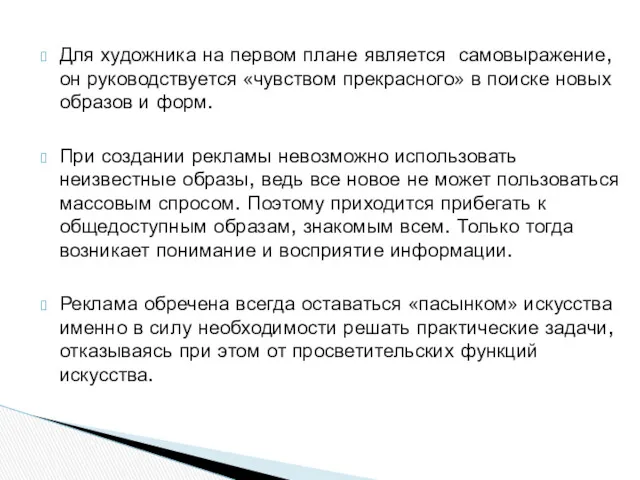 Для художника на первом плане является самовыражение, он руководствуется «чувством прекрасного» в поиске новых образов и форм.

При создании рекламы невозможно использовать неизвестные образы, ведь все новое не может пользоваться массовым спросом. Поэтому приходится прибегать к общедоступным образам, знакомым всем. Только тогда возникает понимание и восприятие информации.

Реклама обречена всегда оставаться «пасынком» искусства именно в силу необходимости решать практические задачи, отказываясь при этом от просветительских функций искусства.